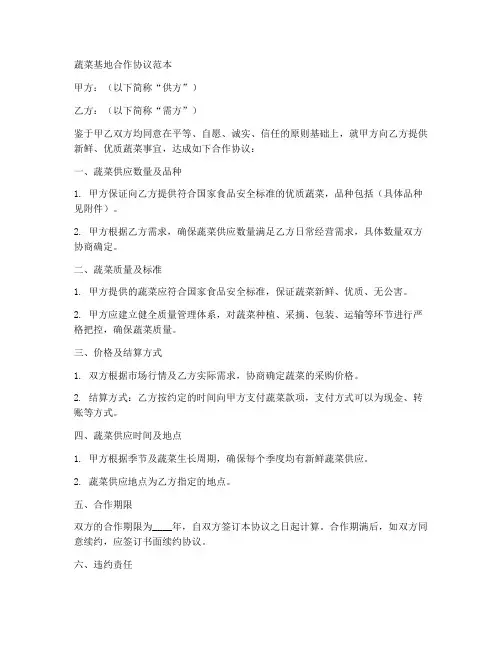 蔬菜基地合作协议范本

甲方：（以下简称“供方”）

乙方：（以下简称“需方”）

鉴于甲乙双方均同意在平等、自愿、诚实、信任的原则基础上，就甲方向乙方提供新鲜、优质蔬菜事宜，达成如下合作协议：

一、蔬菜供应数量及品种

1. 甲方保证向乙方提供符合国家食品安全标准的优质蔬菜，品种包括（具体品种见附件）。

2. 甲方根据乙方需求，确保蔬菜供应数量满足乙方日常经营需求，具体数量双方协商确定。

二、蔬菜质量及标准

1. 甲方提供的蔬菜应符合国家食品安全标准，保证蔬菜新鲜、优质、无公害。

2. 甲方应建立健全质量管理体系，对蔬菜种植、采摘、包装、运输等环节进行严格把控，确保蔬菜质量。

三、价格及结算方式

1. 双方根据市场行情及乙方实际需求，协商确定蔬菜的采购价格。

2. 结算方式：乙方按约定的时间向甲方支付蔬菜款项，支付方式可以为现金、转账等方式。

四、蔬菜供应时间及地点

1. 甲方根据季节及蔬菜生长周期，确保每个季度均有新鲜蔬菜供应。

2. 蔬菜供应地点为乙方指定的地点。

五、合作期限

双方的合作期限为____年，自双方签订本协议之日起计算。合作期满后，如双方同意续约，应签订书面续约协议。

六、违约责任